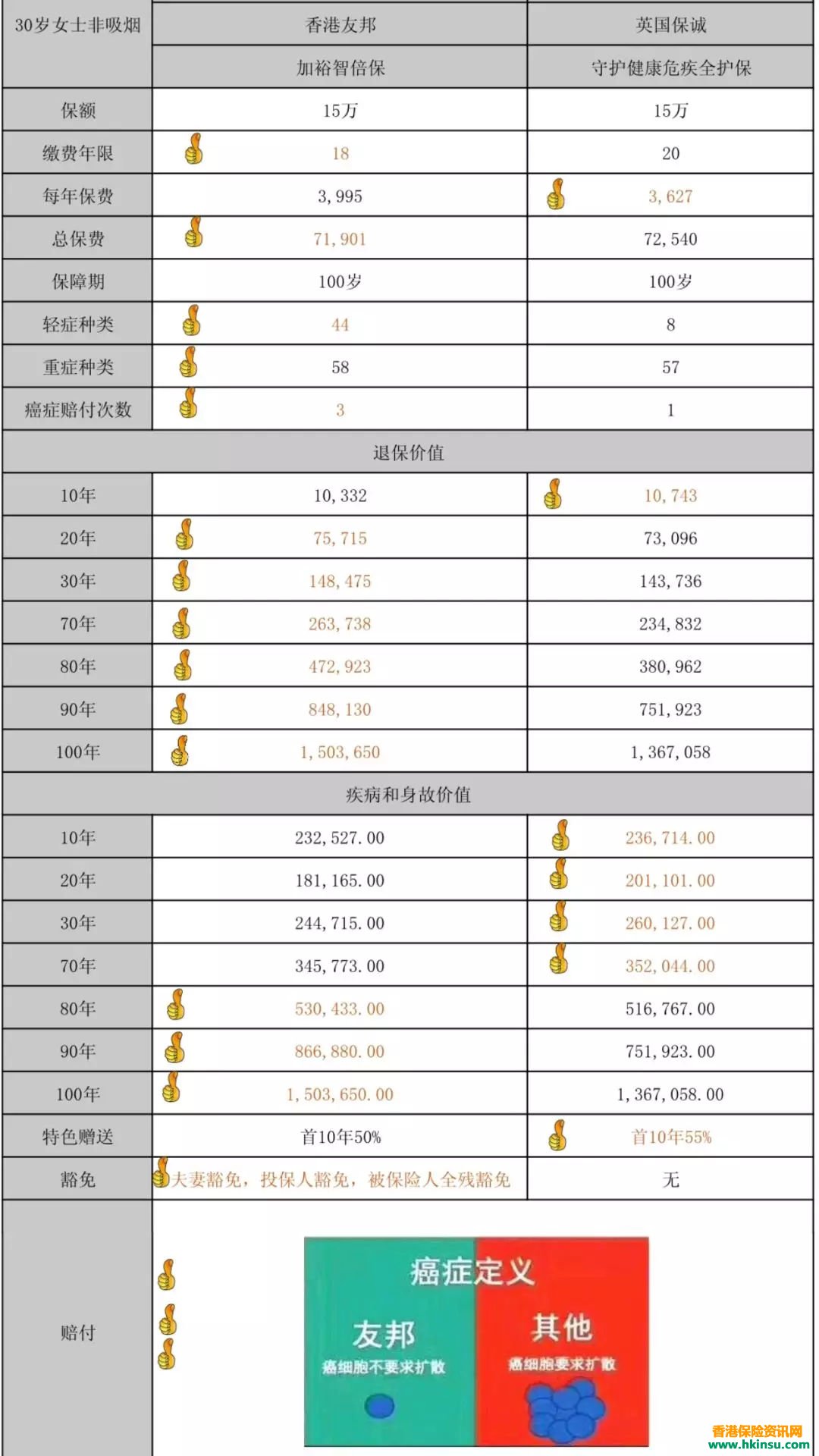 | 30岁女士非吸烟 | 香港友邦 | 英国保诚 |
|---|---|---|
| | 加裕智倍保 | 守护健康危疾全护保 |
| 保额 | 15万 | 15万 |
| 缴费年限 | 18 | 20 |
| 每年保费 | 3,995 | 3,627 |
| 总保费 | 71,901 | 72,540 |
| 保障期 | 100岁 | 100岁 |
| 轻症种类 | 44 | 8 |
| 重症种类 | 58 | 57 |
| 癌症赔付次数 | 3 | 1 |
| 退保价值 | | |
| 10年 | 10,332 | 10,743 |
| 20年 | 75,715 | 73,096 |
| 30年 | 148,475 | 143,736 |
| 70年 | 263,738 | 234,832 |
| 80年 | 472,923 | 380,962 |
| 90年 | 848,130 | 751,923 |
| 100年 | 1,503,650 | 1,367,058 |
| 疾病和身故价值 | | |
| 10年 | 232,527.00 | 236,714.00 |
| 20年 | 181,165.00 | 201,101.00 |
| 30年 | 244,715.00 | 260,127.00 |
| 70年 | 345,773.00 | 352,044.00 |
| 80年 | 530,433.00 | 516,767.00 |
| 90年 | 866,880.00 | 751,923.00 |
| 100年 | 1,503,650.00 | 1,367,058.00 |
| 特色赠送 | 首10年50% | 首10年55% |
| 豁免 | 夫妻豁免，投保人豁免，被保险人全残豁免 | 无 |
| 赔付 | 癌症定义 友邦 癌细胞不要求扩散 其他 癌细胞要求扩散 | |

香港保险资讯网
www.hkinsu.com